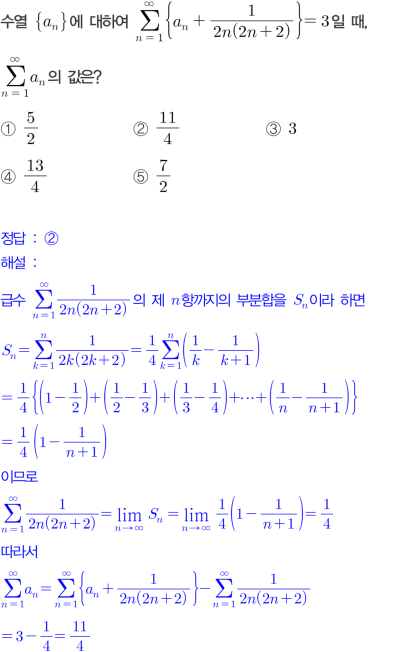 수열 $\{a_n\}$에 대하여 $\sum_{n=1}^{\infty}\left\{a_n+\frac{1}{2n(2n+2)}\right\}=3$일 때, $\sum_{n=1}^{\infty}a_n$의 값은?

① $\frac{5}{2}$ ② $\frac{11}{4}$ ③ 3

④ $\frac{13}{4}$ ⑤ $\frac{7}{2}$

정답 : ②

해설 :

급수 $\sum_{n=1}^{\infty}\frac{1}{2n(2n+2)}$의 제 $n$항까지의 부분합을 $S_n$이라 하면

$S_n=\sum_{k=1}^{n}\frac{1}{2k(2k+2)}=\frac{1}{4}\sum_{k=1}^{n}\left(\frac{1}{k}-\frac{1}{k+1}\right)$

$=\frac{1}{4}\left\{\left(1-\frac{1}{2}\right)+\left(\frac{1}{2}-\frac{1}{3}\right)+\left(\frac{1}{3}-\frac{1}{4}\right)+\cdots+\left(\frac{1}{n}-\frac{1}{n+1}\right)\right\}$

$=\frac{1}{4}\left(1-\frac{1}{n+1}\right)$

이므로

$\sum_{n=1}^{\infty}\frac{1}{2n(2n+2)}=\lim_{n\to\infty}S_n=\lim_{n\to\infty}\frac{1}{4}\left(1-\frac{1}{n+1}\right)=\frac{1}{4}$

따라서

$\sum_{n=1}^{\infty}a_n=\sum_{n=1}^{\infty}\left\{a_n+\frac{1}{2n(2n+2)}\right\}-\sum_{n=1}^{\infty}\frac{1}{2n(2n+2)}$

$=3-\frac{1}{4}=\frac{11}{4}$